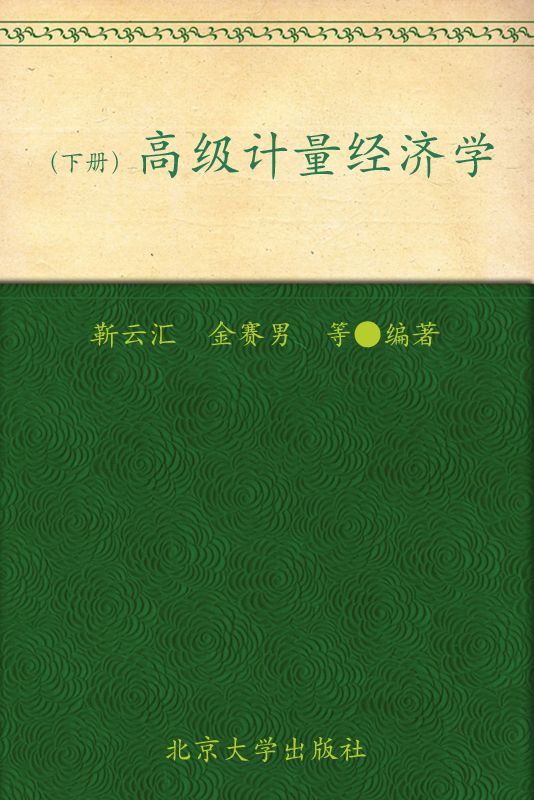 （下册）高级计量经济学

靳云汇　金赛男　等●编著

北京大学出版社